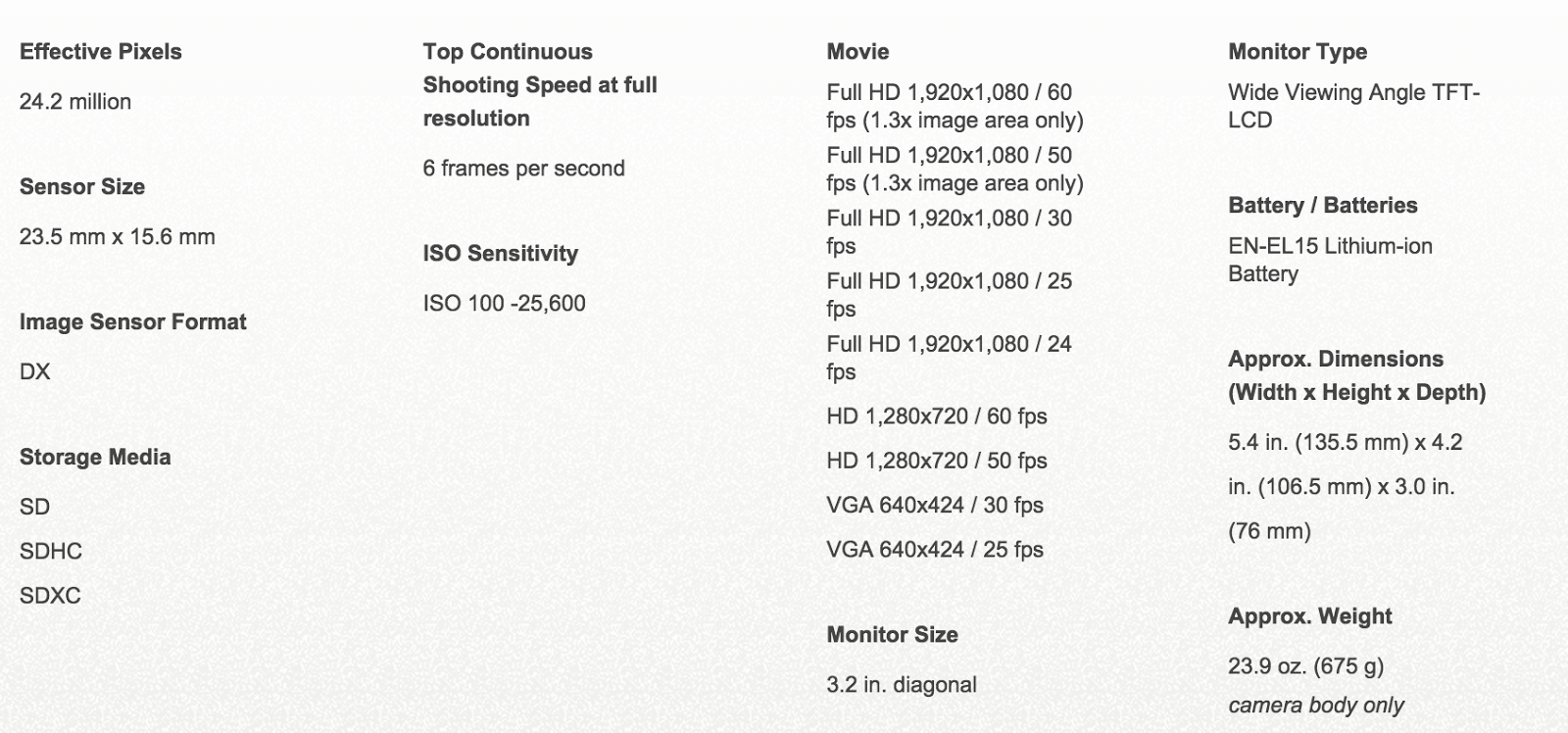 Effective Pixels

24.2 million

Sensor Size

23.5 mm x 15.6 mm

Image Sensor Format

DX

Storage Media

SD

SDHC

SDXC

Top Continuous Shooting Speed at full resolution

6 frames per second

ISO Sensitivity

ISO 100 -25,600

Movie

Full HD 1,920x1,080 / 60 fps (1.3x image area only)

Full HD 1,920x1,080 / 50 fps (1.3x image area only)

Full HD 1,920x1,080 / 30 fps

Full HD 1,920x1,080 / 25 fps

Full HD 1,920x1,080 / 24 fps

HD 1,280x720 / 60 fps

HD 1,280x720 / 50 fps

VGA 640x424 / 30 fps

VGA 640x424 / 25 fps

Monitor Size

3.2 in. diagonal

Monitor Type

Wide Viewing Angle TFT-LCD

Battery / Batteries

EN-EL15 Lithium-ion Battery

Approx. Dimensions (Width x Height x Depth)

5.4 in. (135.5 mm) x 4.2 in. (106.5 mm) x 3.0 in. (76 mm)

Approx. Weight

23.9 oz. (675 g)
camera body only